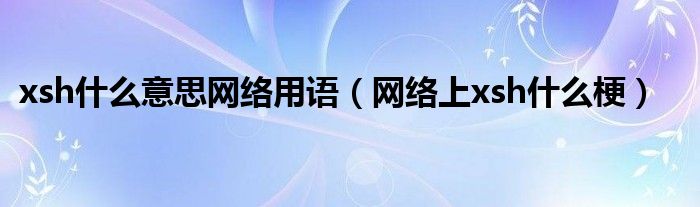 xsh什么意思网络用语（网络上xsh什么梗）